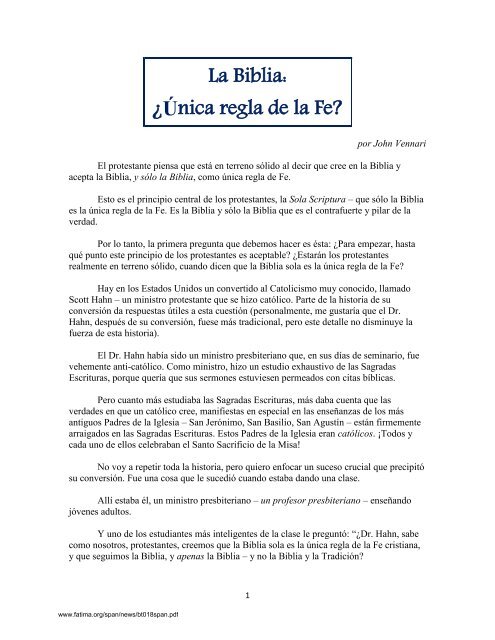 La Biblia:
¿Única regla de la Fe?

por John Vennari

El protestante piensa que está en terreno sólido al decir que cree en la Biblia y acepta la Biblia, y sólo la Biblia, como única regla de Fe.

Esto es el principio central de los protestantes, la Sola Scriptura – que sólo la Biblia es la única regla de la Fe. Es la Biblia y sólo la Biblia que es el contrafuerte y pilar de la verdad.

Por lo tanto, la primera pregunta que debemos hacer es ésta: ¿Para empezar, hasta qué punto este principio de los protestantes es aceptable? ¿Estarán los protestantes realmente en terreno sólido, cuando dicen que la Biblia sola es la única regla de la Fe?

Hay en los Estados Unidos un convertido al Catolicismo muy conocido, llamado Scott Hahn – un ministro protestante que se hizo católico. Parte de la historia de su conversión da respuestas útiles a esta cuestión (personalmente, me gustaría que el Dr. Hahn, después de su conversión, fuese más tradicional, pero este detalle no disminuye la fuerza de esta historia).

El Dr. Hahn había sido un ministro presbiteriano que, en sus días de seminario, fue vehemente anti-católico. Como ministro, hizo un estudio exhaustivo de las Sagradas Escrituras, porque quería que sus sermones estuviesen permeados con citas bíblicas.

Pero cuanto más estudiaba las Sagradas Escrituras, más daba cuenta que las verdades en que un católico cree, manifiestas en especial en las enseñanzas de los más antiguos Padres de la Iglesia – San Jerónimo, San Basilio, San Agustín – están firmemente arraigados en las Sagradas Escrituras. Estos Padres de la Iglesia eran católicos. ¡Todos y cada uno de ellos celebraban el Santo Sacrificio de la Misa!

No voy a repetir toda la historia, pero quiero enfocar un suceso crucial que precipitó su conversión. Fue una cosa que le sucedió cuando estaba dando una clase.

Allí estaba él, un ministro presbiteriano – un profesor presbiteriano – enseñando jóvenes adultos.

Y uno de los estudiantes más inteligentes de la clase le preguntó: "¿Dr. Hahn, sabe como nosotros, protestantes, creemos que la Biblia sola es la única regla de la Fe cristiana, y que seguimos la Biblia, y apenas la Biblia – y no la Biblia y la Tradición?

1

www.fatima.org/span/news/bt018span.pdf